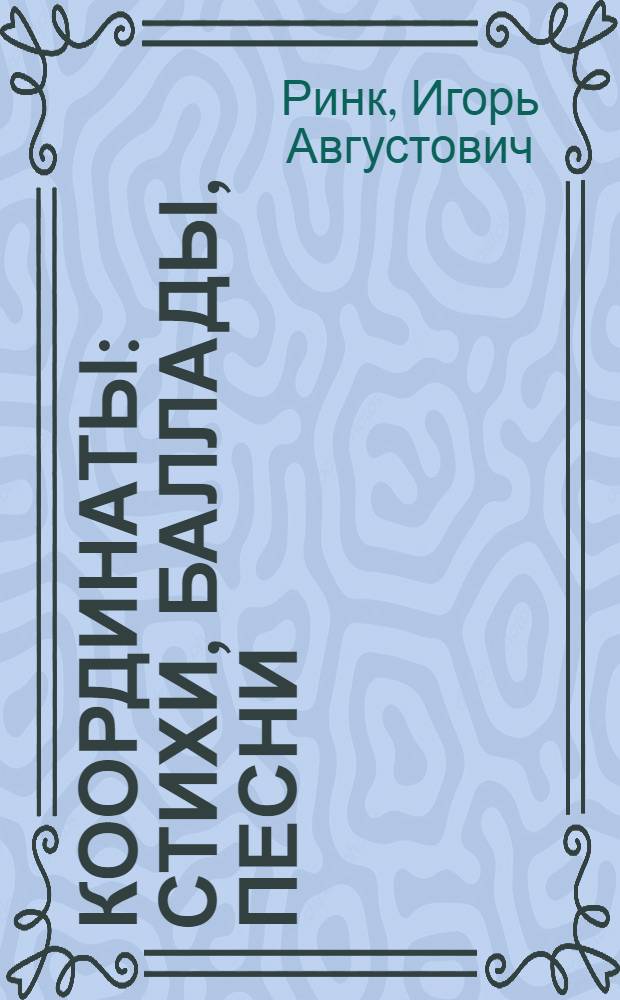 Ринк, Игорь Августович

КООРДИНАТЫ: СТИХИ, БАЛЛАДЫ, ПЕСНИ